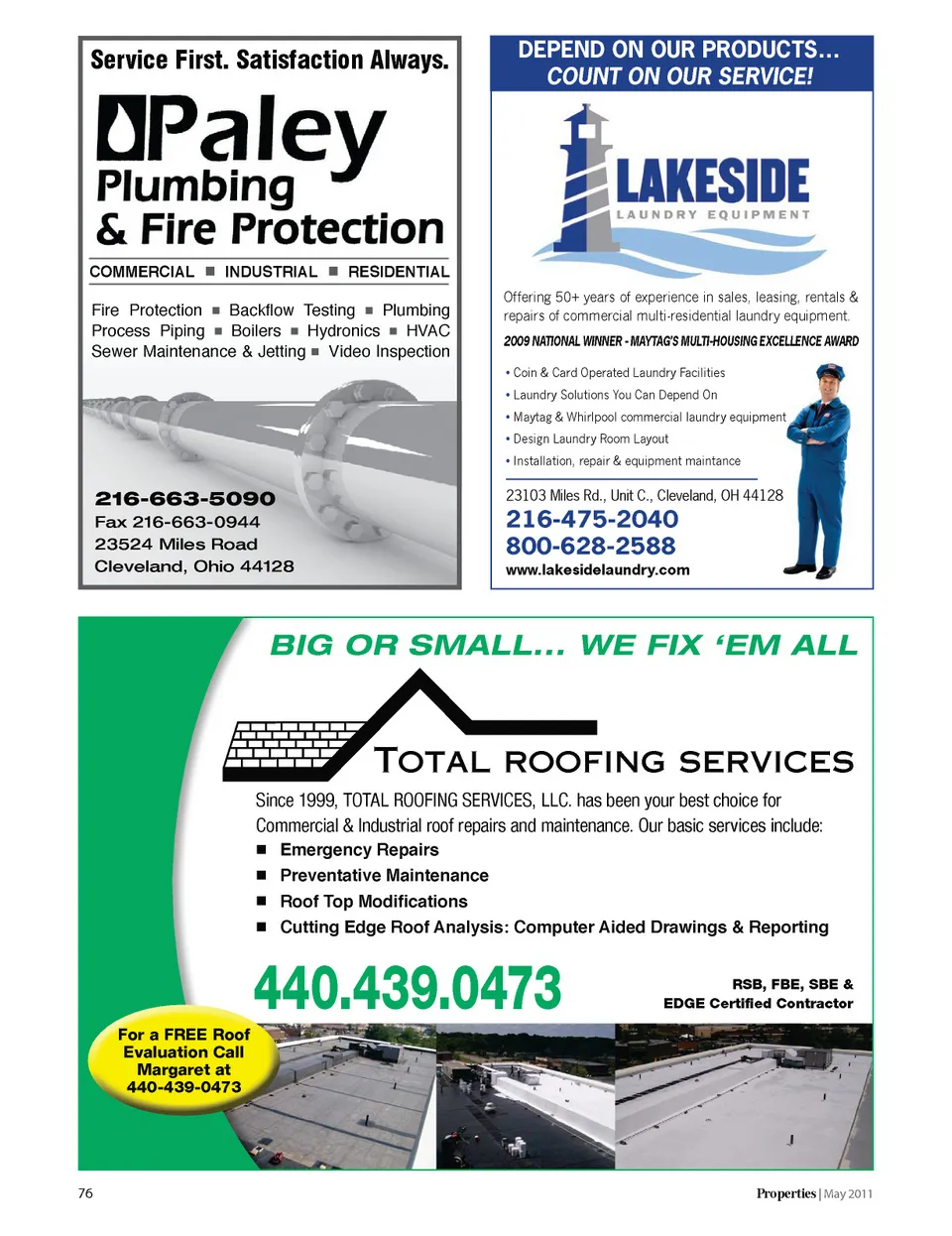 Service First. Satisfaction Always.

Paley Plumbing & Fire Protection

COMMERCIAL ■ INDUSTRIAL ■ RESIDENTIAL

Fire Protection ■ Backflow Testing ■ Plumbing Process Piping ■ Boilers ■ Hydronics ■ HVAC Sewer Maintenance & Jetting ■ Video Inspection

216-663-5090
Fax 216-663-0944
23524 Miles Road
Cleveland, Ohio 44128

DEPEND ON OUR PRODUCTS…
COUNT ON OUR SERVICE!

LAKESIDE
LAUNDRY EQUIPMENT

Offering 50+ years of experience in sales, leasing, rentals & repairs of commercial multi-residential laundry equipment.

2009 NATIONAL WINNER - MAYTAG'S MULTI-HOUSING EXCELLENCE AWARD

• Coin & Card Operated Laundry Facilities
• Laundry Solutions You Can Depend On
• Maytag & Whirlpool commercial laundry equipment
• Design Laundry Room Layout
• Installation, repair & equipment maintance

23103 Miles Rd., Unit C., Cleveland, OH 44128
216-475-2040
800-628-2588
www.lakesidelaundry.com

BIG OR SMALL… WE FIX 'EM ALL

TOTAL ROOFING SERVICES

Since 1999, TOTAL ROOFING SERVICES, LLC. has been your best choice for Commercial & Industrial roof repairs and maintenance. Our basic services include:
■ Emergency Repairs
■ Preventative Maintenance
■ Roof Top Modifications
■ Cutting Edge Roof Analysis: Computer Aided Drawings & Reporting

440.439.0473

RSB, FBE, SBE & EDGE Certified Contractor

For a FREE Roof Evaluation Call Margaret at 440-439-0473

76

Properties | May 2011